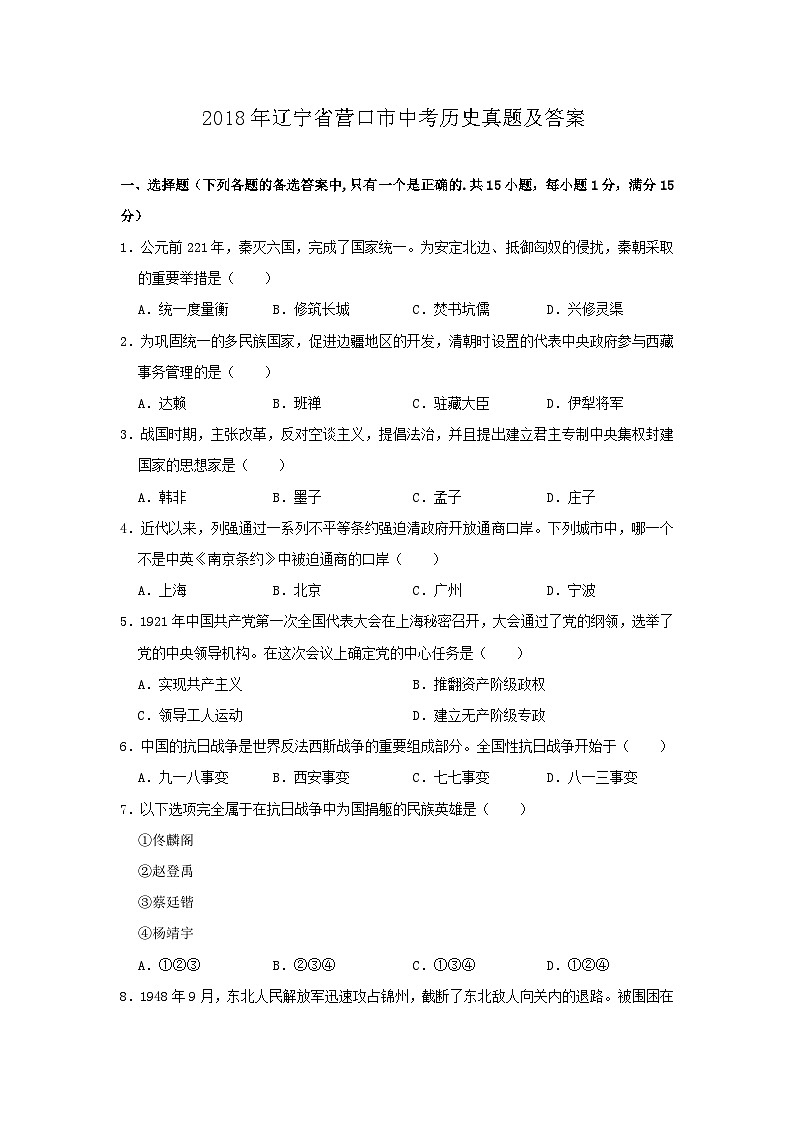 2018年辽宁省营口市中考历史真题及答案

一、选择题（下列各题的备选答案中,只有一个是正确的.共15小题，每小题1分，满分15分）

1．公元前221年，秦灭六国，完成了国家统一。为安定北边、抵御匈奴的侵扰，秦朝采取的重要举措是（　　）

A．统一度量衡　　B．修筑长城　　C．焚书坑儒　　D．兴修灵渠

2．为巩固统一的多民族国家，促进边疆地区的开发，清朝时设置的代表中央政府参与西藏事务管理的是（　　）

A．达赖　　B．班禅　　C．驻藏大臣　　D．伊犁将军

3．战国时期，主张改革，反对空谈主义，提倡法治，并且提出建立君主专制中央集权封建国家的思想家是（　　）

A．韩非　　B．墨子　　C．孟子　　D．庄子

4．近代以来，列强通过一系列不平等条约强迫清政府开放通商口岸。下列城市中，哪一个不是中英《南京条约》中被迫通商的口岸（　　）

A．上海　　B．北京　　C．广州　　D．宁波

5．1921年中国共产党第一次全国代表大会在上海秘密召开，大会通过了党的纲领，选举了党的中央领导机构。在这次会议上确定党的中心任务是（　　）

A．实现共产主义　　B．推翻资产阶级政权
C．领导工人运动　　D．建立无产阶级专政

6．中国的抗日战争是世界反法西斯战争的重要组成部分。全国性抗日战争开始于（　　）

A．九一八事变　　B．西安事变　　C．七七事变　　D．八一三事变

7．以下选项完全属于在抗日战争中为国捐躯的民族英雄是（　　）

①佟麟阁
②赵登禹
③蔡廷锴
④杨靖宇

A．①②③　　B．②③④　　C．①③④　　D．①②④

8．1948年9月，东北人民解放军迅速攻占锦州，截断了东北敌人向关内的退路。被围困在